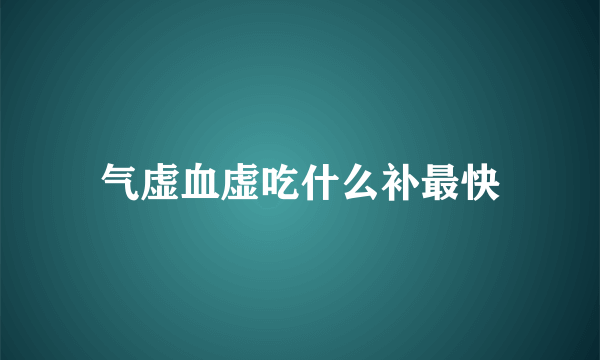 气虚血虚吃什么补最快